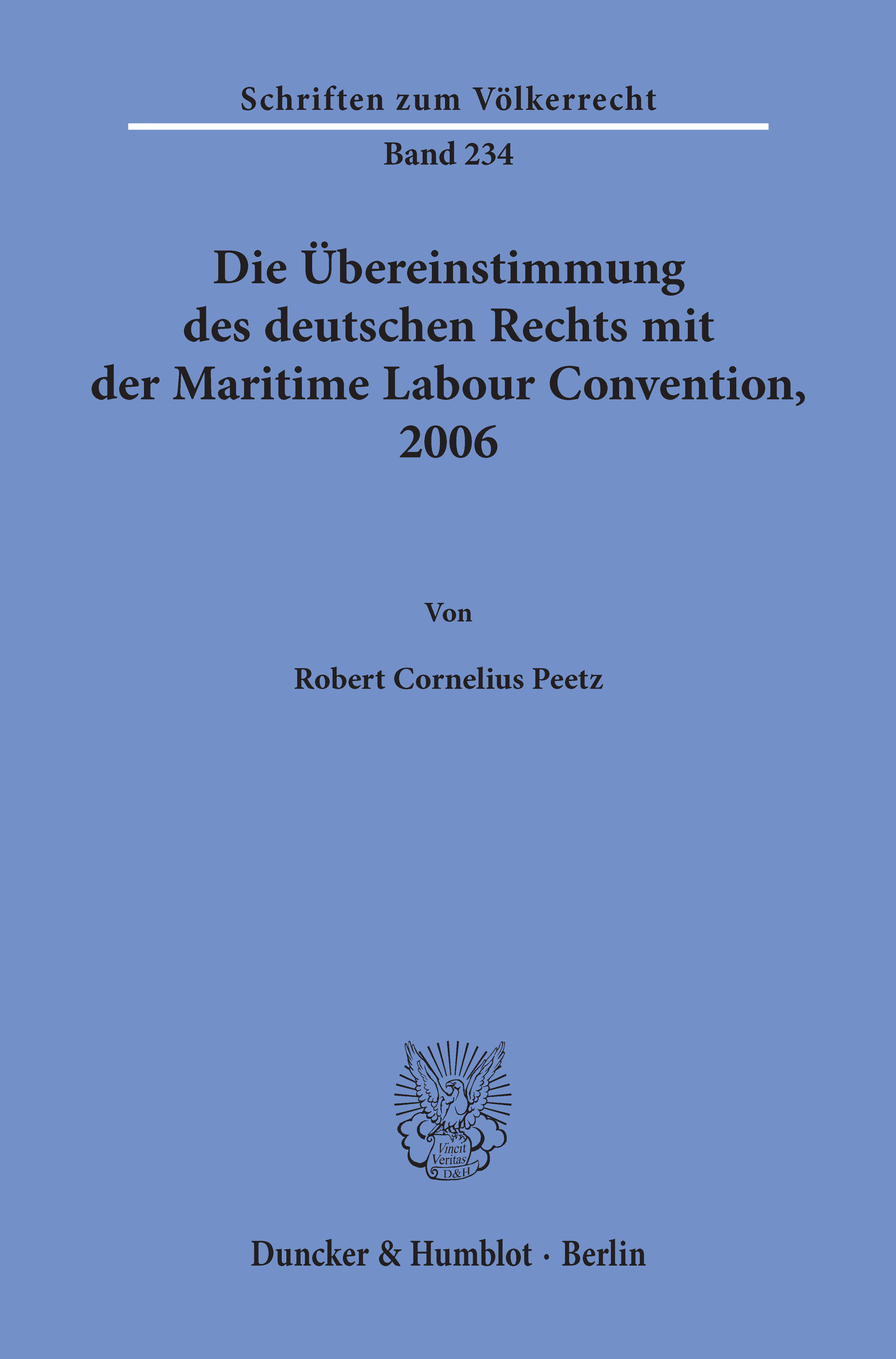 Schriften zum Völkerrecht

Band 234

Die Übereinstimmung des deutschen Rechts mit der Maritime Labour Convention, 2006

Von

Robert Cornelius Peetz

Vincit Veritas D&H

Duncker & Humblot · Berlin